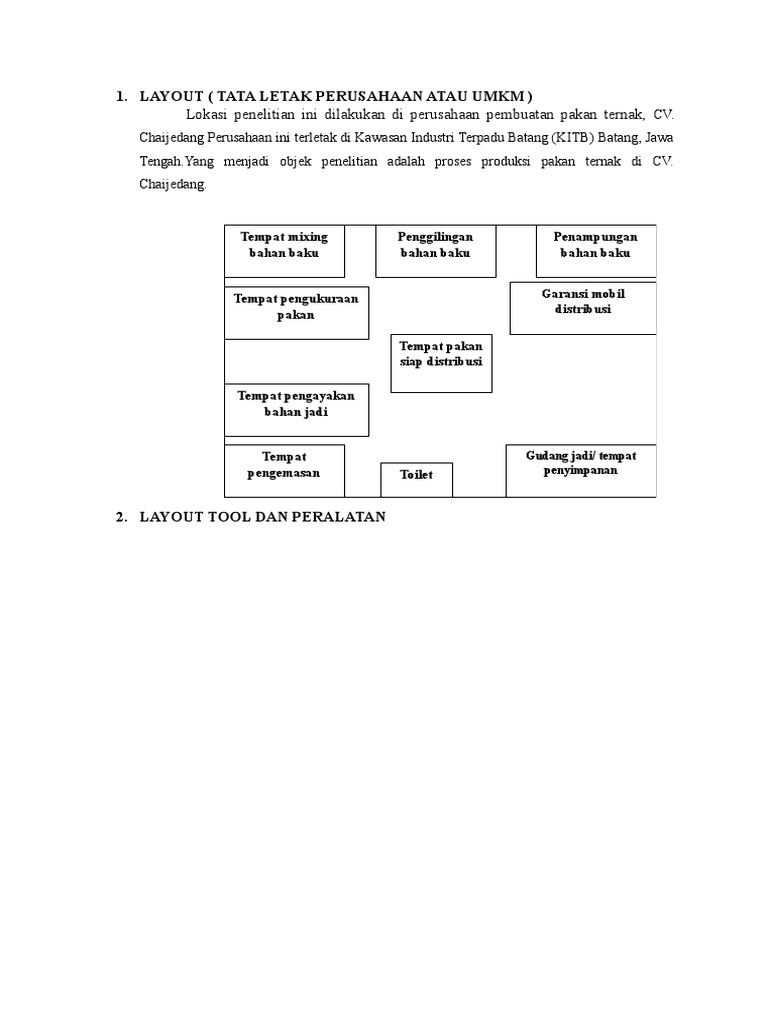 1. LAYOUT ( TATA LETAK PERUSAHAAN ATAU UMKM )

Lokasi penelitian ini dilakukan di perusahaan pembuatan pakan ternak, CV. Chaijedang Perusahaan ini terletak di Kawasan Industri Terpadu Batang (KITB) Batang, Jawa Tengah.Yang menjadi objek penelitian adalah proses produksi pakan ternak di CV. Chaijedang.

Tempat mixing bahan baku

Penggilingan bahan baku

Penampungan bahan baku

Tempat pengukuraan pakan

Garansi mobil distribusi

Tempat pakan siap distribusi

Tempat pengayakan bahan jadi

Tempat pengemasan

Toilet

Gudang jadi/ tempat penyimpanan

2. LAYOUT TOOL DAN PERALATAN